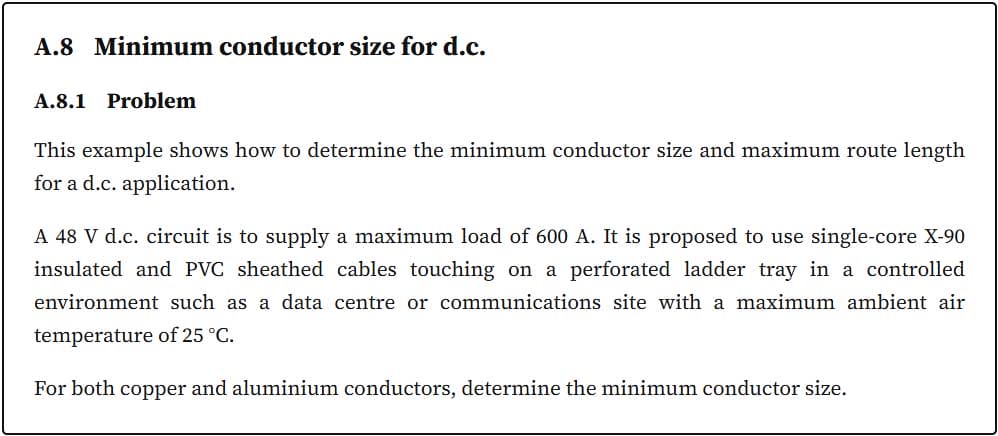 A.8 Minimum conductor size for d.c.

A.8.1 Problem

This example shows how to determine the minimum conductor size and maximum route length for a d.c. application.

A 48 V d.c. circuit is to supply a maximum load of 600 A. It is proposed to use single-core X-90 insulated and PVC sheathed cables touching on a perforated ladder tray in a controlled environment such as a data centre or communications site with a maximum ambient air temperature of 25 °C.

For both copper and aluminium conductors, determine the minimum conductor size.